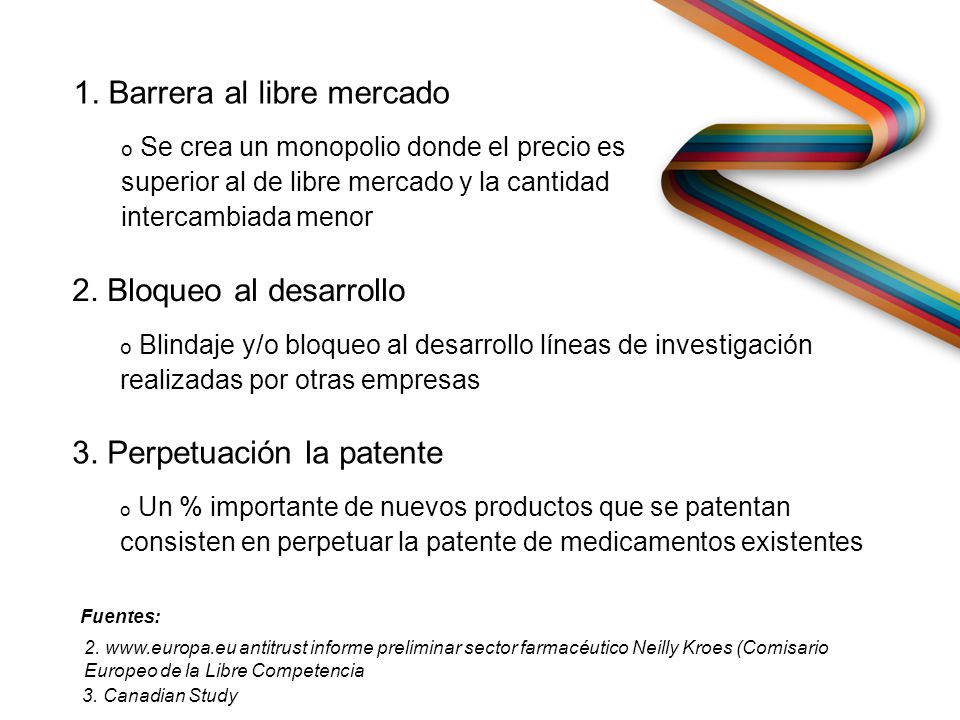 1. Barrera al libre mercado

o Se crea un monopolio donde el precio es superior al de libre mercado y la cantidad intercambiada menor

2. Bloqueo al desarrollo

o Blindaje y/o bloqueo al desarrollo líneas de investigación realizadas por otras empresas

3. Perpetuación la patente

o Un % importante de nuevos productos que se patentan consisten en perpetuar la patente de medicamentos existentes

Fuentes:

2. www.europa.eu antitrust informe preliminar sector farmacéutico Neilly Kroes (Comisario Europeo de la Libre Competencia

3. Canadian Study